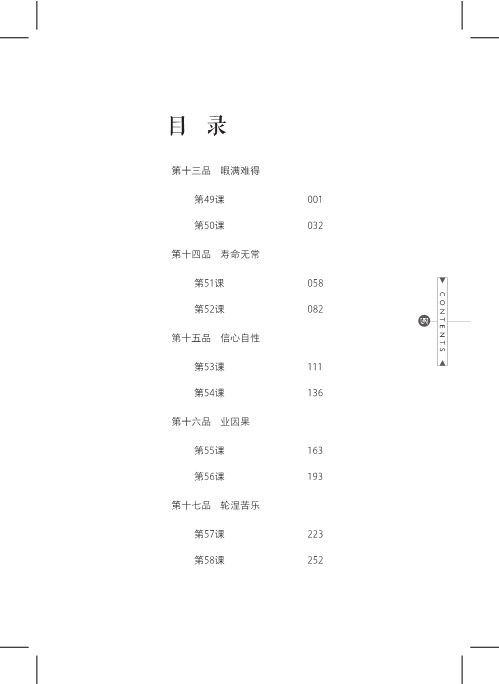 目 录

第十三品 暇满难得

第49课 001

第50课 032

第十四品 寿命无常

第51课 058

第52课 082

第十五品 信心自性

第53课 111

第54课 136

第十六品 业因果

第55课 163

第56课 193

第十七品 轮涅苦乐

第57课 223

第58课 252

CONTENTS